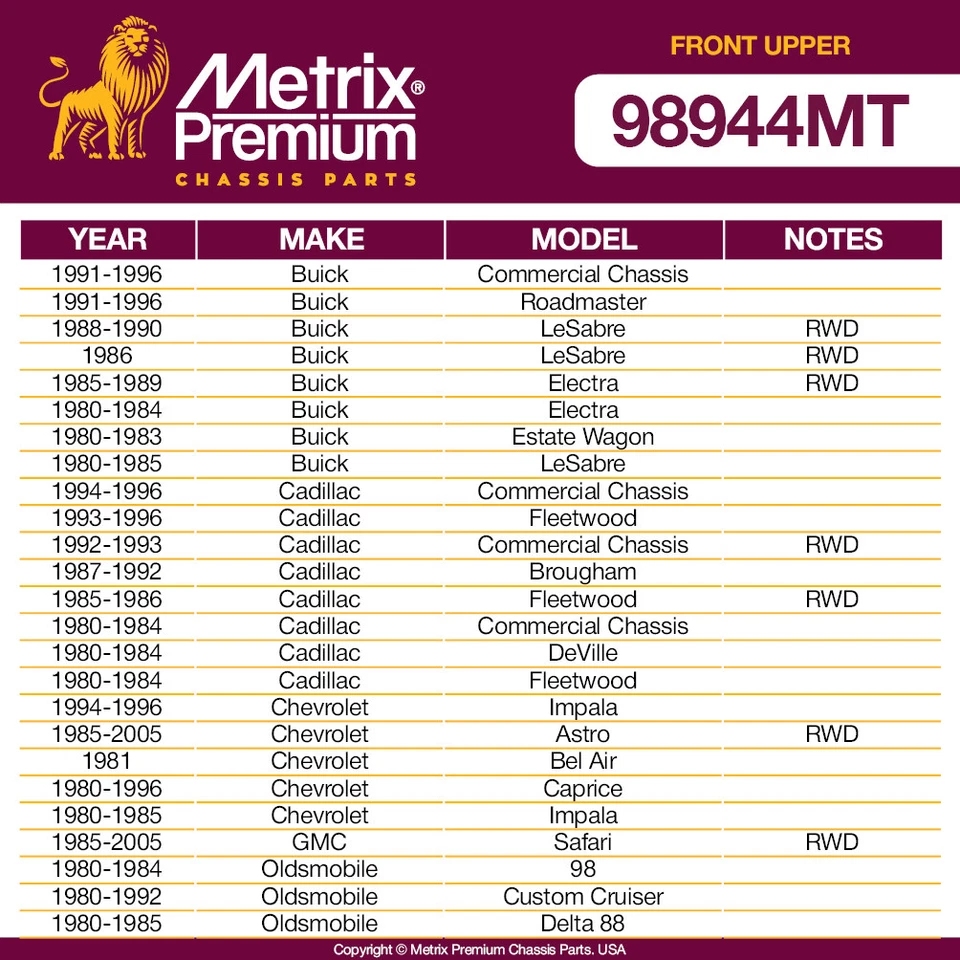 Metrix® Premium
CHASSIS PARTS

FRONT UPPER

98944MT

| YEAR | MAKE | MODEL | NOTES |
|---|---|---|---|
| 1991-1996 | Buick | Commercial Chassis | |
| 1991-1996 | Buick | Roadmaster | |
| 1988-1990 | Buick | LeSabre | RWD |
| 1986 | Buick | LeSabre | RWD |
| 1985-1989 | Buick | Electra | RWD |
| 1980-1984 | Buick | Electra | |
| 1980-1983 | Buick | Estate Wagon | |
| 1980-1985 | Buick | LeSabre | |
| 1994-1996 | Cadillac | Commercial Chassis | |
| 1993-1996 | Cadillac | Fleetwood | |
| 1992-1993 | Cadillac | Commercial Chassis | RWD |
| 1987-1992 | Cadillac | Brougham | |
| 1985-1986 | Cadillac | Fleetwood | RWD |
| 1980-1984 | Cadillac | Commercial Chassis | |
| 1980-1984 | Cadillac | DeVille | |
| 1980-1984 | Cadillac | Fleetwood | |
| 1994-1996 | Chevrolet | Impala | |
| 1985-2005 | Chevrolet | Astro | RWD |
| 1981 | Chevrolet | Bel Air | |
| 1980-1996 | Chevrolet | Caprice | |
| 1980-1985 | Chevrolet | Impala | |
| 1985-2005 | GMC | Safari | RWD |
| 1980-1984 | Oldsmobile | 98 | |
| 1980-1992 | Oldsmobile | Custom Cruiser | |
| 1980-1985 | Oldsmobile | Delta 88 | |

Copyright © Metrix Premium Chassis Parts. USA